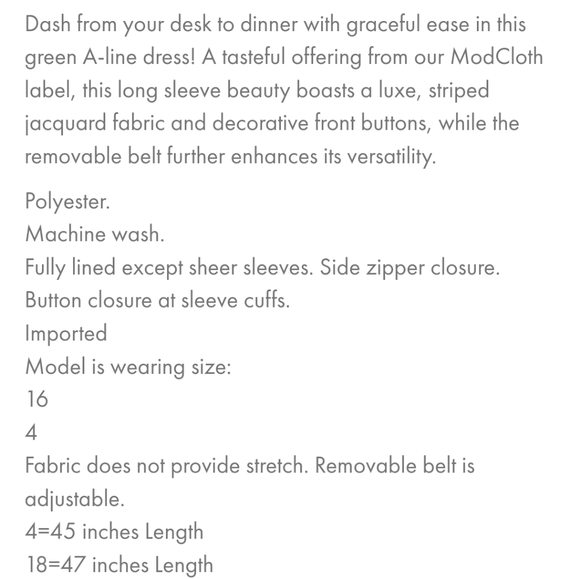 Dash from your desk to dinner with graceful ease in this green A-line dress! A tasteful offering from our ModCloth label, this long sleeve beauty boasts a luxe, striped jacquard fabric and decorative front buttons, while the removable belt further enhances its versatility.

Polyester.
Machine wash.
Fully lined except sheer sleeves. Side zipper closure.
Button closure at sleeve cuffs.
Imported
Model is wearing size:
16
4
Fabric does not provide stretch. Removable belt is adjustable.
4=45 inches Length
18=47 inches Length